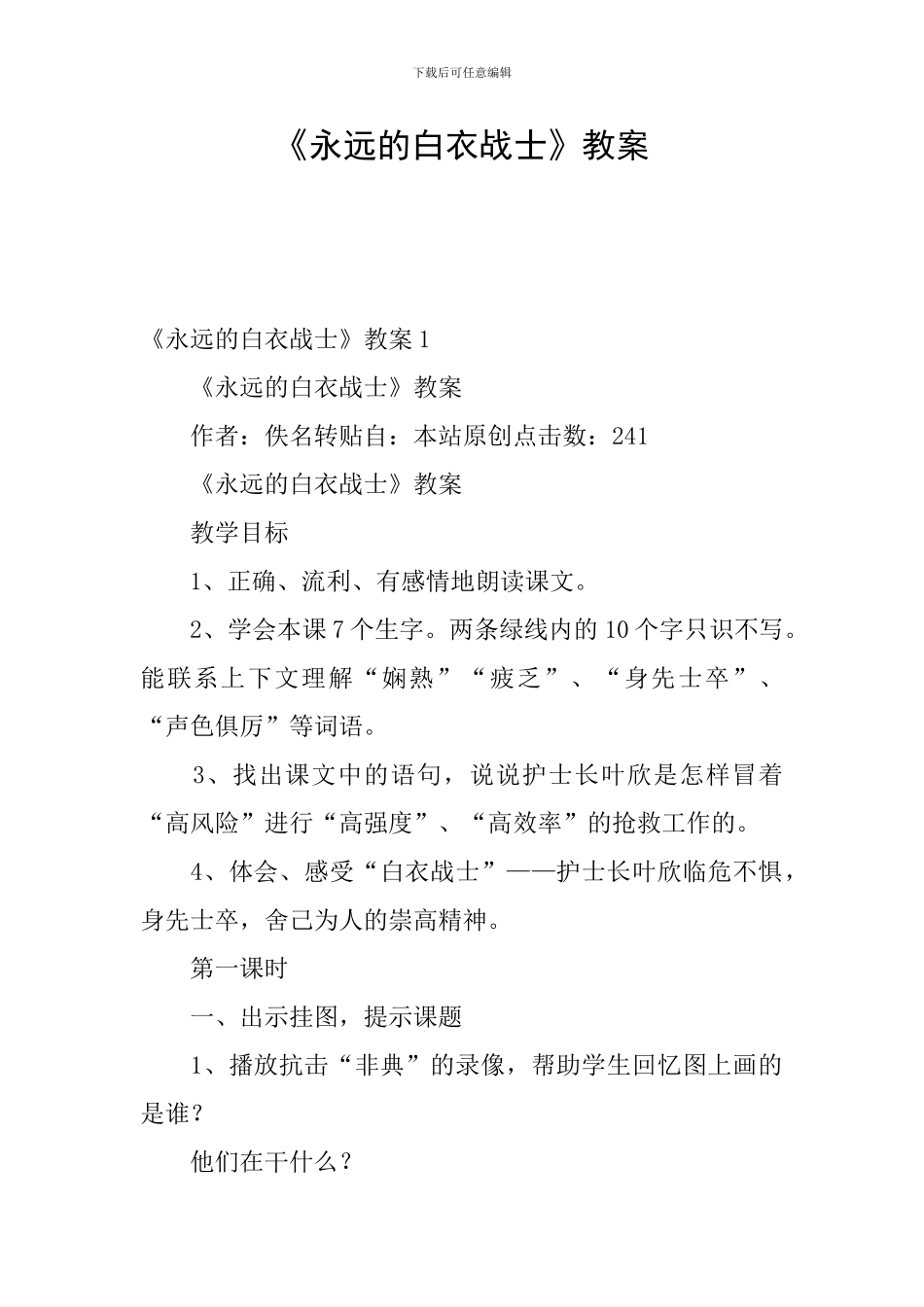 下载后可任意编辑

《永远的白衣战士》教案

《永远的白衣战士》教案 1

《永远的白衣战士》教案

作者：佚名转贴自：本站原创点击数：241

《永远的白衣战士》教案

教学目标

1、正确、流利、有感情地朗读课文。

2、学会本课 7 个生字。两条绿线内的 10 个字只识不写。能联系上下文理解“娴熟”“疲乏”、“身先士卒”、“声色俱厉”等词语。

3、找出课文中的语句，说说护士长叶欣是怎样冒着“高风险”进行“高强度”、“高效率”的抢救工作的。

4、体会、感受“白衣战士”——护士长叶欣临危不惧，身先士卒，舍己为人的崇高精神。

第一课时

一、出示挂图，提示课题

1、播放抗击“非典”的录像，帮助学生回忆图上画的是谁？

他们在干什么？